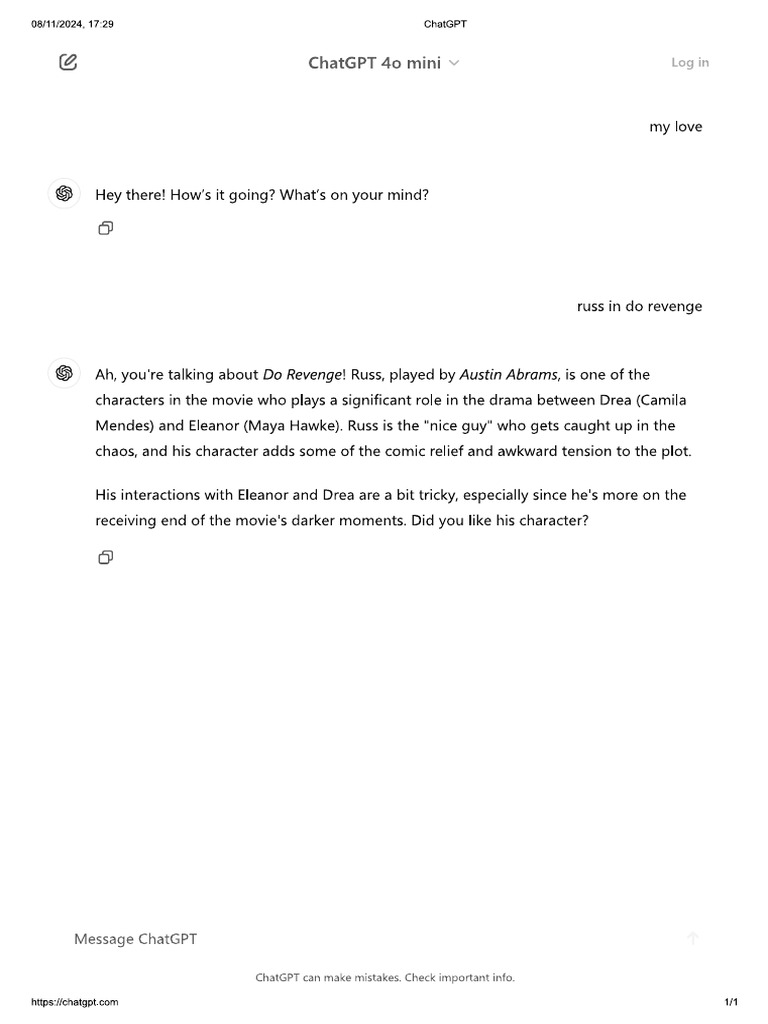 08/11/2024, 17:29

ChatGPT

ChatGPT 4o mini

Log in

my love

Hey there! How's it going? What's on your mind?

russ in do revenge

Ah, you're talking about Do Revenge! Russ, played by Austin Abrams, is one of the characters in the movie who plays a significant role in the drama between Drea (Camila Mendes) and Eleanor (Maya Hawke). Russ is the "nice guy" who gets caught up in the chaos, and his character adds some of the comic relief and awkward tension to the plot.

His interactions with Eleanor and Drea are a bit tricky, especially since he's more on the receiving end of the movie's darker moments. Did you like his character?

Message ChatGPT

ChatGPT can make mistakes. Check important info.

https://chatgpt.com

1/1